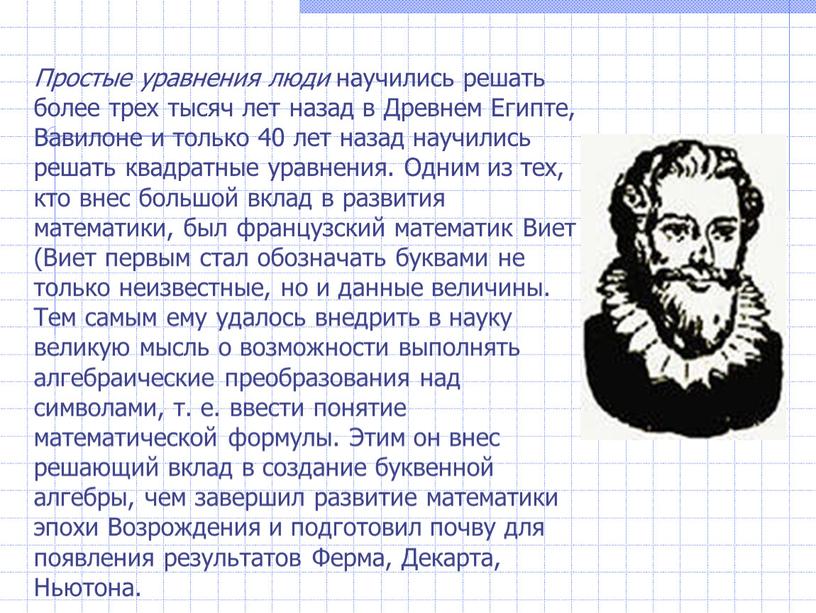 Простые уравнения люди научились решать более трех тысяч лет назад в Древнем Египте, Вавилоне и только 40 лет назад научились решать квадратные уравнения. Одним из тех, кто внес большой вклад в развития математики, был французский математик Виет (Виет первым стал обозначать буквами не только неизвестные, но и данные величины. Тем самым ему удалось внедрить в науку великую мысль о возможности выполнять алгебраические преобразования над символами, т. е. ввести понятие математической формулы. Этим он внес решающий вклад в создание буквенной алгебры, чем завершил развитие математики эпохи Возрождения и подготовил почву для появления результатов Ферма, Декарта, Ньютона.